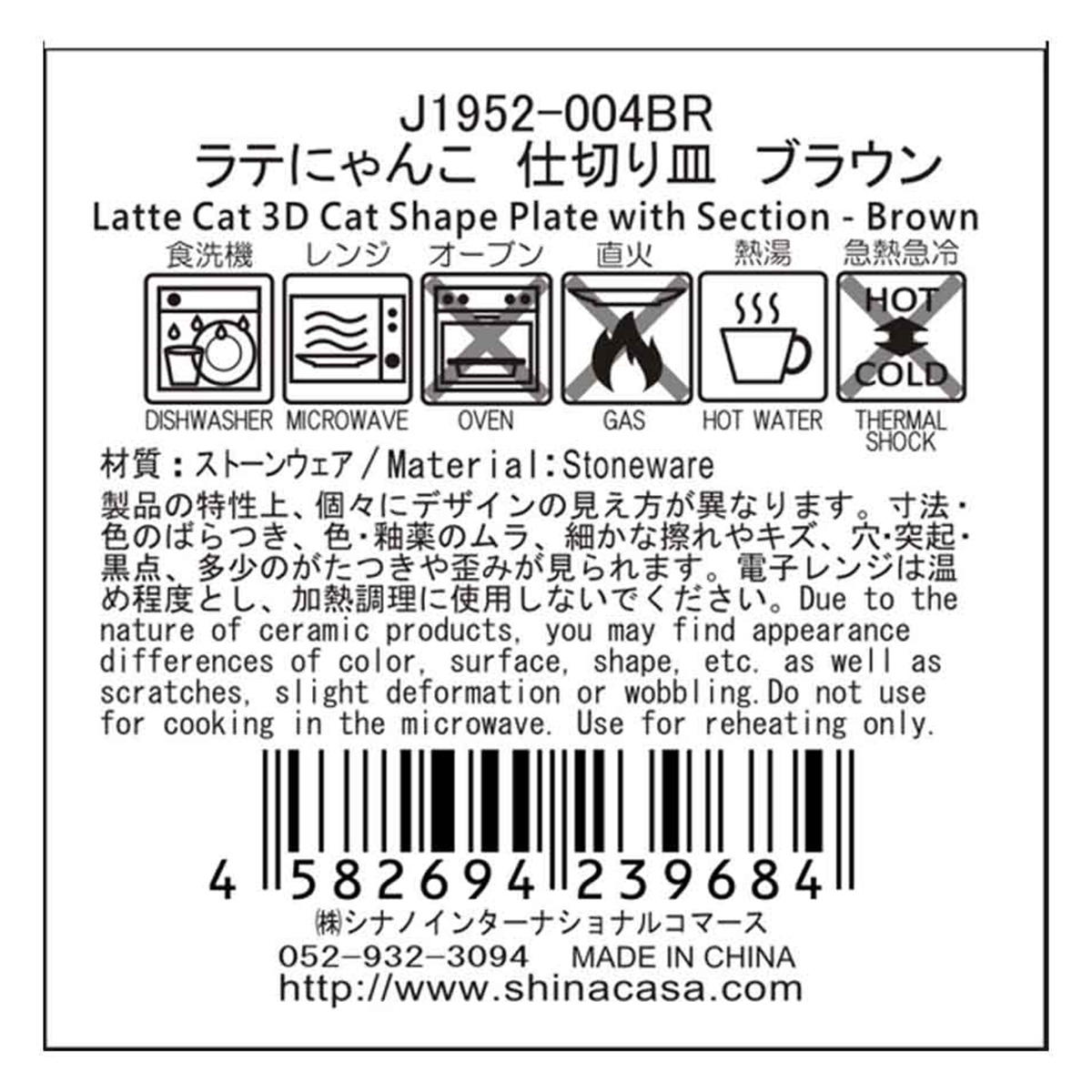 J1952-004BR
ラテにゃんこ　仕切り皿　ブラウン
Latte Cat 3D Cat Shape Plate with Section - Brown

食洗機 レンジ オーブン 直火 熱湯 急熱急冷

HOT
COLD

DISHWASHER MICROWAVE OVEN GAS HOT WATER THERMAL SHOCK

材質：ストーンウェア／Material:Stoneware
製品の特性上、個々にデザインの見え方が異なります。寸法・色のばらつき、色・釉薬のムラ、細かな擦れやキズ、穴・突起・黒点、多少のがたつきや歪みが見られます。電子レンジは温め程度とし、加熱調理に使用しないでください。Due to the nature of ceramic products, you may find appearance differences of color, surface, shape, etc. as well as scratches, slight deformation or wobbling.Do not use for cooking in the microwave. Use for reheating only.

4 582694 239684
㈱シナノインターナショナルコマース
052-932-3094　MADE IN CHINA
http://www.shinacasa.com